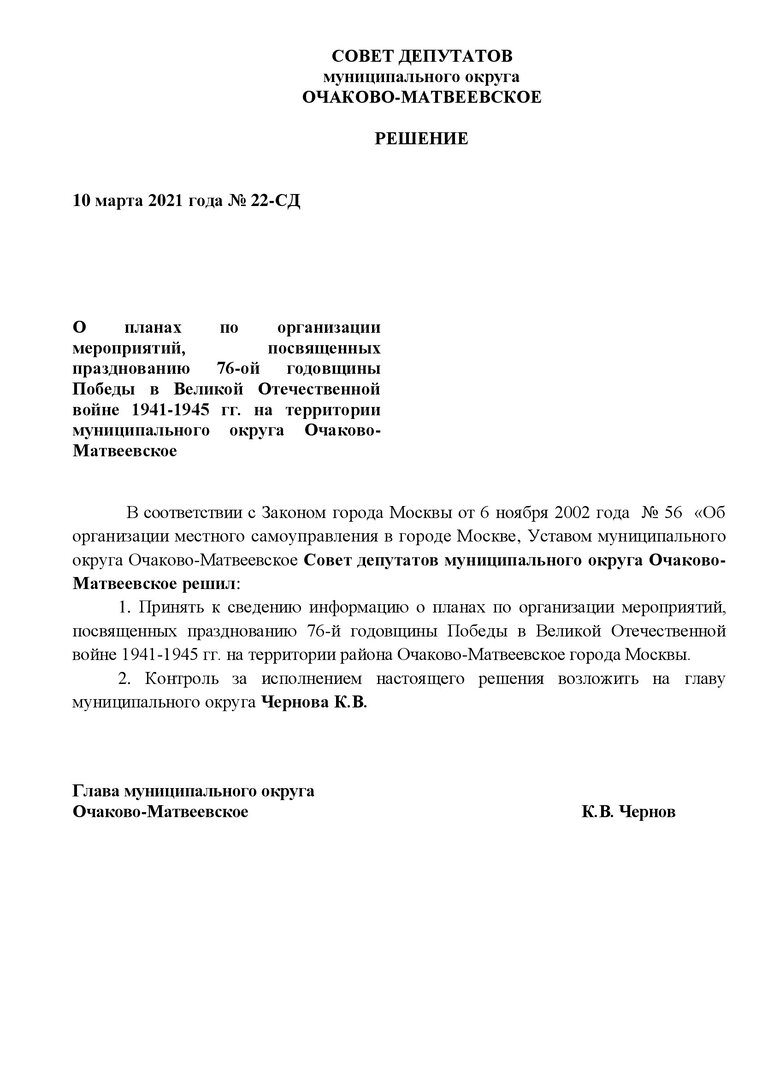 СОВЕТ ДЕПУТАТОВ
муниципального округа
ОЧАКОВО-МАТВЕЕВСКОЕ

РЕШЕНИЕ

10 марта 2021 года № 22-СД

О планах по организации мероприятий, посвященных празднованию 76-ой годовщины Победы в Великой Отечественной войне 1941-1945 гг. на территории муниципального округа Очаково-Матвеевское

В соответствии с Законом города Москвы от 6 ноября 2002 года № 56 «Об организации местного самоуправления в городе Москве, Уставом муниципального округа Очаково-Матвеевское Совет депутатов муниципального округа Очаково-Матвеевское решил:

1. Принять к сведению информацию о планах по организации мероприятий, посвященных празднованию 76-й годовщины Победы в Великой Отечественной войне 1941-1945 гг. на территории района Очаково-Матвеевское города Москвы.

2. Контроль за исполнением настоящего решения возложить на главу муниципального округа Чернова К.В.

Глава муниципального округа
Очаково-Матвеевское К.В. Чернов